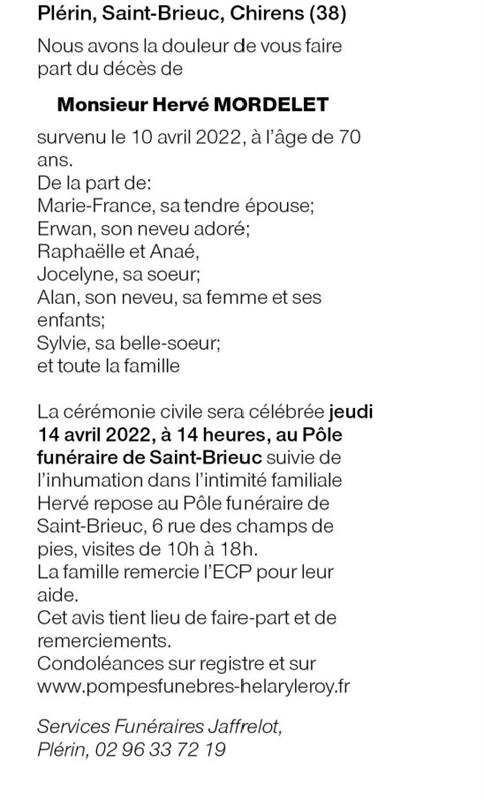 Plérin, Saint-Brieuc, Chirens (38)

Nous avons la douleur de vous faire part du décès de

Monsieur Hervé MORDELET

survenu le 10 avril 2022, à l'âge de 70 ans.
De la part de:
Marie-France, sa tendre épouse;
Erwan, son neveu adoré;
Raphaëlle et Anaé,
Jocelyne, sa soeur;
Alan, son neveu, sa femme et ses enfants;
Sylvie, sa belle-soeur;
et toute la famille

La cérémonie civile sera célébrée jeudi 14 avril 2022, à 14 heures, au Pôle funéraire de Saint-Brieuc suivie de l'inhumation dans l'intimité familiale
Hervé repose au Pôle funéraire de Saint-Brieuc, 6 rue des champs de pies, visites de 10h à 18h.
La famille remercie l'ECP pour leur aide.
Cet avis tient lieu de faire-part et de remerciements.
Condoléances sur registre et sur www.pompesfunebres-helaryleroy.fr

Services Funéraires Jaffrelot, Plérin, 02 96 33 72 19